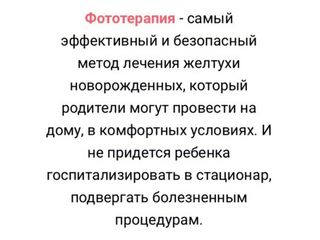 Фототерапия - самый эффективный и безопасный метод лечения желтухи новорожденных, который родители могут провести на дому, в комфортных условиях. И не придется ребенка госпитализировать в стационар, подвергать болезненным процедурам.